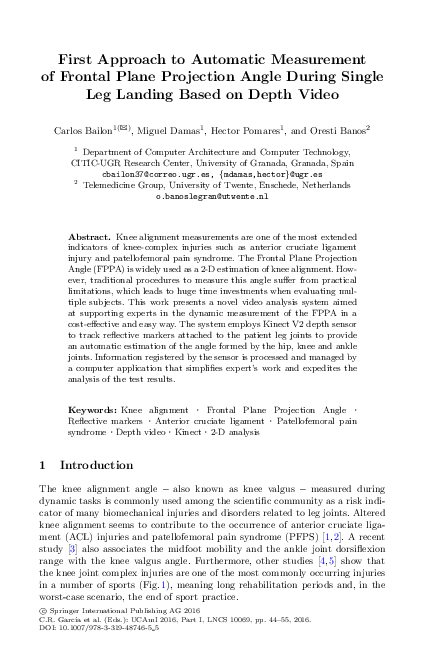 First Approach to Automatic Measurement of Frontal Plane Projection Angle During Single Leg Landing Based on Depth Video

Carlos Bailon$^{1(✉)}$, Miguel Damas$^{1}$, Hector Pomares$^{1}$, and Oresti Banos$^{2}$

$^{1}$ Department of Computer Architecture and Computer Technology, CITIC-UGR Research Center, University of Granada, Granada, Spain
cbailon37@correo.ugr.es, {mdamas,hector}@ugr.es
$^{2}$ Telemedicine Group, University of Twente, Enschede, Netherlands
o.banoslegran@utwente.nl

Abstract. Knee alignment measurements are one of the most extended indicators of knee-complex injuries such as anterior cruciate ligament injury and patellofemoral pain syndrome. The Frontal Plane Projection Angle (FPPA) is widely used as a 2-D estimation of knee alignment. However, traditional procedures to measure this angle suffer from practical limitations, which leads to huge time investments when evaluating multiple subjects. This work presents a novel video analysis system aimed at supporting experts in the dynamic measurement of the FPPA in a cost-effective and easy way. The system employs Kinect V2 depth sensor to track reflective markers attached to the patient leg joints to provide an automatic estimation of the angle formed by the hip, knee and ankle joints. Information registered by the sensor is processed and managed by a computer application that simplifies expert's work and expedites the analysis of the test results.

Keywords: Knee alignment · Frontal Plane Projection Angle · Reflective markers · Anterior cruciate ligament · Patellofemoral pain syndrome · Depth video · Kinect · 2-D analysis

1 Introduction

The knee alignment angle – also known as knee valgus – measured during dynamic tasks is commonly used among the scientific community as a risk indicator of many biomechanical injuries and disorders related to leg joints. Altered knee alignment seems to contribute to the occurrence of anterior cruciate ligament (ACL) injuries and patellofemoral pain syndrome (PFPS) [1,2]. A recent study [3] also associates the midfoot mobility and the ankle joint dorsiflexion range with the knee valgus angle. Furthermore, other studies [4,5] show that the knee joint complex injuries are one of the most commonly occurring injuries in a number of sports (Fig. 1), meaning long rehabilitation periods and, in the worst-case scenario, the end of sport practice.

© Springer International Publishing AG 2016
C.R. García et al. (Eds.): UCAmI 2016, Part I, LNCS 10069, pp. 44–55, 2016.
DOI: 10.1007/978-3-319-48746-5_5